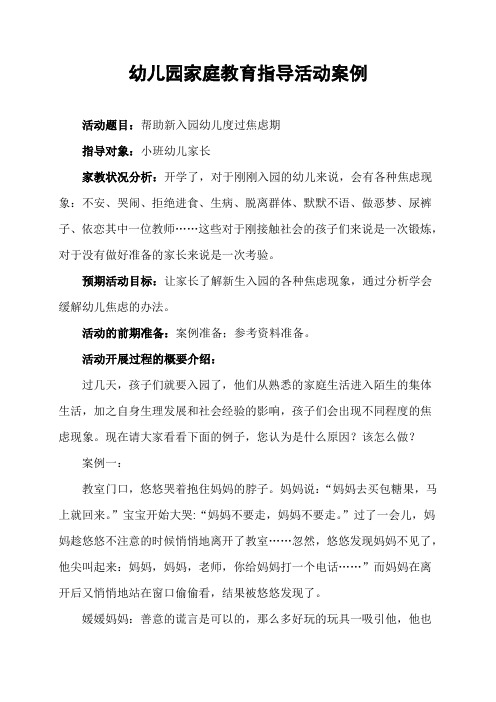 幼儿园家庭教育指导活动案例

活动题目：帮助新入园幼儿度过焦虑期

指导对象：小班幼儿家长

家教状况分析：开学了，对于刚刚入园的幼儿来说，会有各种焦虑现象：不安、哭闹、拒绝进食、生病、脱离群体、默默不语、做恶梦、尿裤子、依恋其中一位教师……这些对于刚接触社会的孩子们来说是一次锻炼，对于没有做好准备的家长来说是一次考验。

预期活动目标：让家长了解新生入园的各种焦虑现象，通过分析学会缓解幼儿焦虑的办法。

活动的前期准备：案例准备；参考资料准备。

活动开展过程的概要介绍：

过几天，孩子们就要入园了，他们从熟悉的家庭生活进入陌生的集体生活，加之自身生理发展和社会经验的影响，孩子们会出现不同程度的焦虑现象。现在请大家看看下面的例子，您认为是什么原因？该怎么做？

案例一：

教室门口，悠悠哭着抱住妈妈的脖子。妈妈说：“妈妈去买包糖果，马上就回来。”宝宝开始大哭：“妈妈不要走，妈妈不要走。”过了一会儿，妈妈趁悠悠不注意的时候悄悄地离开了教室……忽然，悠悠发现妈妈不见了，他尖叫起来：妈妈，妈妈，老师，你给妈妈打一个电话……”而妈妈在离开后又悄悄地站在窗口偷偷看，结果被悠悠发现了。

媛媛妈妈：善意的谎言是可以的，那么多好玩的玩具一吸引他，他也